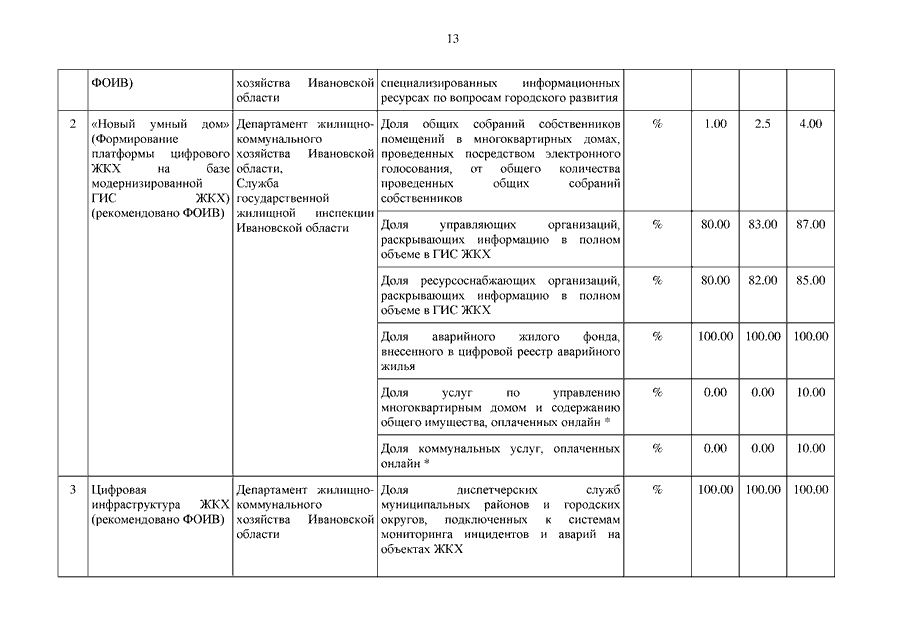 13

|  |  |  |  |  |  |  |  |
|---|---|---|---|---|---|---|---|
|  | ФОИВ) | хозяйства Ивановской области | специализированных информационных ресурсах по вопросам городского развития |  |  |  |  |
| 2 | «Новый умный дом» (Формирование платформы цифрового ЖКХ на базе модернизированной ГИС ЖКХ) (рекомендовано ФОИВ) | Департамент жилищно-коммунального хозяйства Ивановской области, Служба государственной жилищной инспекции Ивановской области | Доля общих собраний собственников помещений в многоквартирных домах, проведенных посредством электронного голосования, от общего количества проведенных общих собраний собственников | % | 1.00 | 2.5 | 4.00 |
|  |  |  | Доля управляющих организаций, раскрывающих информацию в полном объеме в ГИС ЖКХ | % | 80.00 | 83.00 | 87.00 |
|  |  |  | Доля ресурсоснабжающих организаций, раскрывающих информацию в полном объеме в ГИС ЖКХ | % | 80.00 | 82.00 | 85.00 |
|  |  |  | Доля аварийного жилого фонда, внесенного в цифровой реестр аварийного жилья | % | 100.00 | 100.00 | 100.00 |
|  |  |  | Доля услуг по управлению многоквартирным домом и содержанию общего имущества, оплаченных онлайн * | % | 0.00 | 0.00 | 10.00 |
|  |  |  | Доля коммунальных услуг, оплаченных онлайн * | % | 0.00 | 0.00 | 10.00 |
| 3 | Цифровая инфраструктура ЖКХ (рекомендовано ФОИВ) | Департамент жилищно-коммунального хозяйства Ивановской области | Доля диспетчерских служб муниципальных районов и городских округов, подключенных к системам мониторинга инцидентов и аварий на объектах ЖКХ | % | 100.00 | 100.00 | 100.00 |